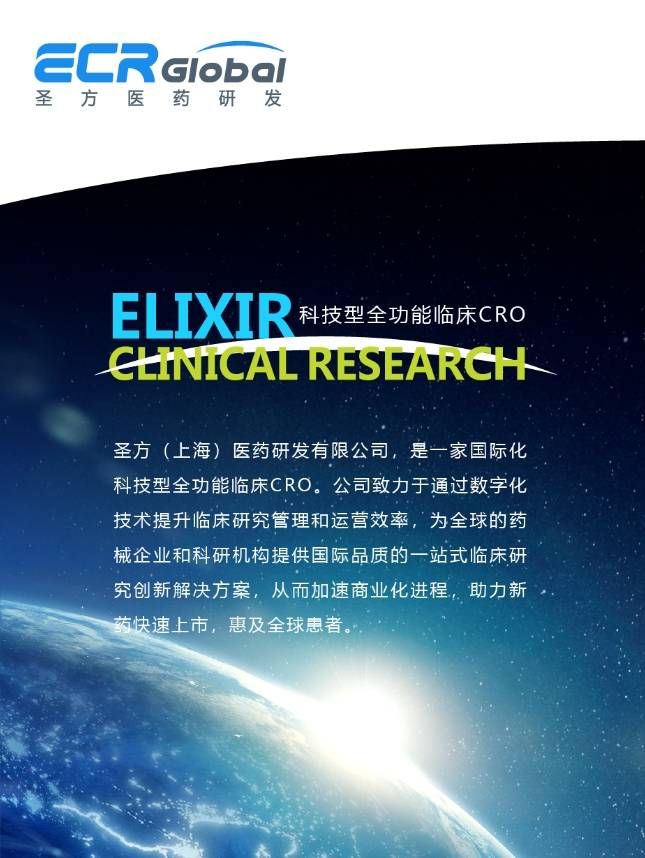 ECR Global
圣方医药研发

ELIXIR 科技型全功能临床CRO
CLINICAL RESEARCH

圣方（上海）医药研发有限公司，是一家国际化科技型全功能临床CRO。公司致力于通过数字化技术提升临床研究管理和运营效率，为全球的药械企业和科研机构提供国际品质的一站式临床研究创新解决方案，从而加速商业化进程，助力新药快速上市，惠及全球患者。